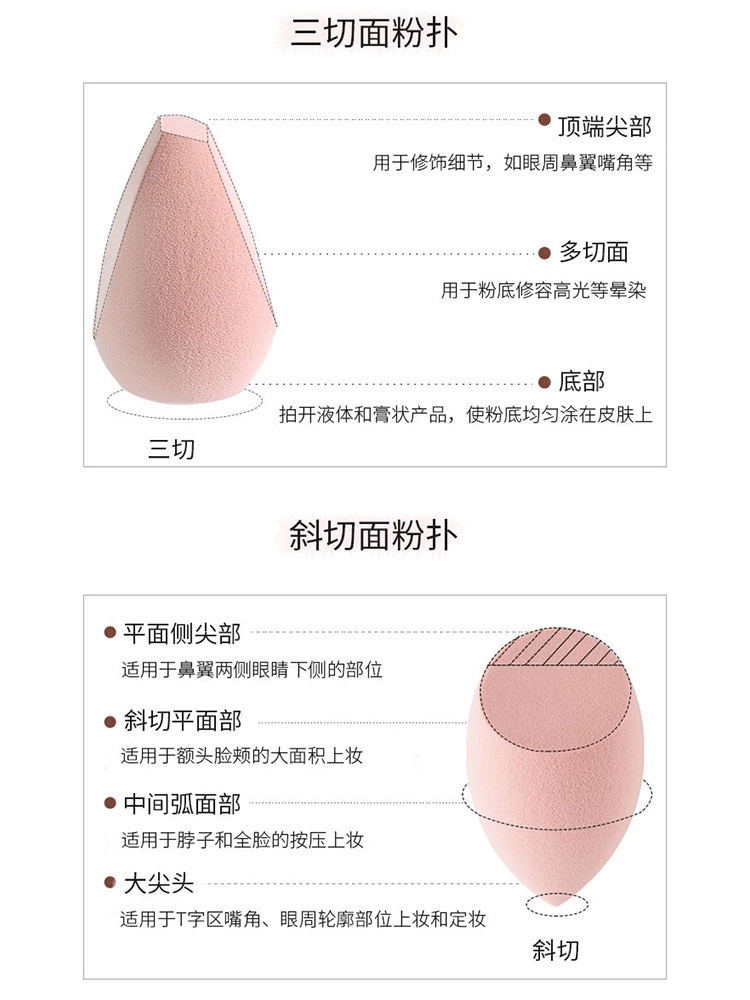 三切面粉扑

顶端尖部
用于修饰细节，如眼周鼻翼嘴角等

多切面
用于粉底修容高光等晕染

底部
拍开液体和膏状产品，使粉底均匀涂在皮肤上

三切

斜切面粉扑

平面侧尖部
适用于鼻翼两侧眼睛下侧的部位

斜切平面部
适用于额头脸颊的大面积上妆

中间弧面部
适用于脖子和全脸的按压上妆

大尖头
适用于T字区嘴角、眼周轮廓部位上妆和定妆

斜切